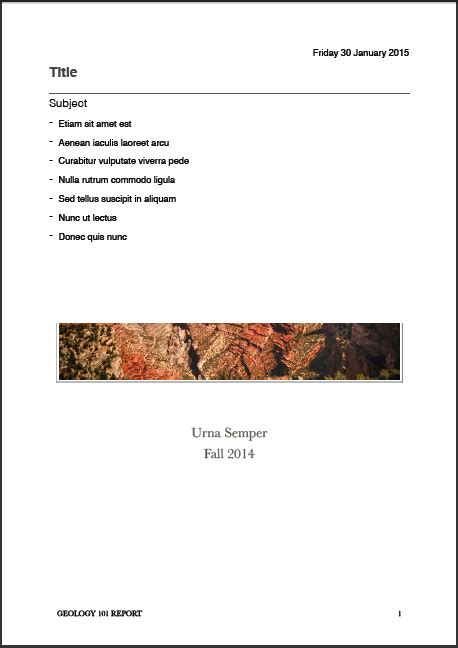 Friday 30 January 2015

Title

Subject

- Etiam sit amet est
- Aenean iaculis laoreet arcu
- Curabitur vulputate viverra pede
- Nulla rutrum commodo ligula
- Sed tellus suscipit in aliquam
- Nunc ut lectus
- Donec quis nunc

Urna Semper
Fall 2014

GEOLOGY 101 REPORT

1